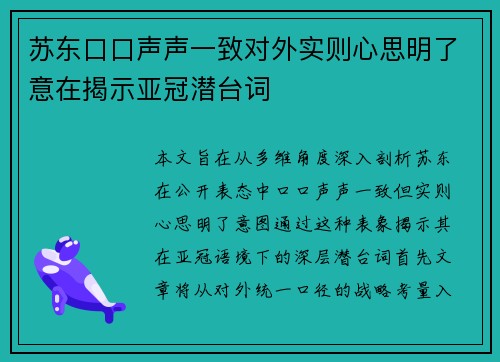 苏东口口声声一致对外实则心思明了意在揭示亚冠潜台词

本文旨在从多维角度深入剖析苏东在公开表态中口口声声一致但实则心思明了意图通过这种表象揭示其在亚冠语境下的深层潜台词首先文章将从对外统一口径的战略考量入